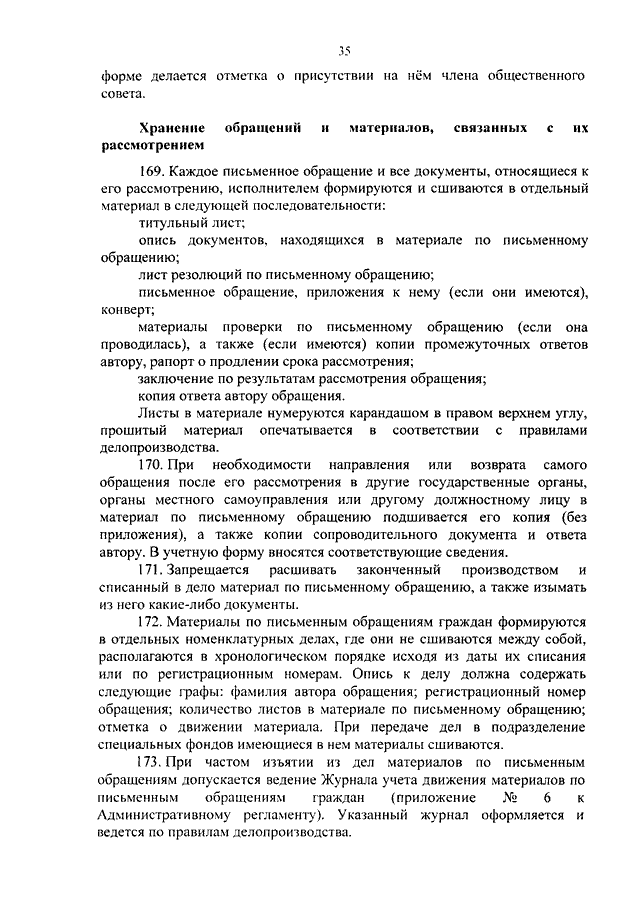 35

форме делается отметка о присутствии на нём члена общественного совета.

Хранение обращений и материалов, связанных с их рассмотрением

169. Каждое письменное обращение и все документы, относящиеся к его рассмотрению, исполнителем формируются и сшиваются в отдельный материал в следующей последовательности:

титульный лист;

опись документов, находящихся в материале по письменному обращению;

лист резолюций по письменному обращению;

письменное обращение, приложения к нему (если они имеются), конверт;

материалы проверки по письменному обращению (если она проводилась), а также (если имеются) копии промежуточных ответов автору, рапорт о продлении срока рассмотрения;

заключение по результатам рассмотрения обращения;

копия ответа автору обращения.

Листы в материале нумеруются карандашом в правом верхнем углу, прошитый материал опечатывается в соответствии с правилами делопроизводства.

170. При необходимости направления или возврата самого обращения после его рассмотрения в другие государственные органы, органы местного самоуправления или другому должностному лицу в материал по письменному обращению подшивается его копия (без приложения), а также копии сопроводительного документа и ответа автору. В учетную форму вносятся соответствующие сведения.

171. Запрещается расшивать законченный производством и списанный в дело материал по письменному обращению, а также изымать из него какие-либо документы.

172. Материалы по письменным обращениям граждан формируются в отдельных номенклатурных делах, где они не сшиваются между собой, располагаются в хронологическом порядке исходя из даты их списания или по регистрационным номерам. Опись к делу должна содержать следующие графы: фамилия автора обращения; регистрационный номер обращения; количество листов в материале по письменному обращению; отметка о движении материала. При передаче дел в подразделение специальных фондов имеющиеся в нем материалы сшиваются.

173. При частом изъятии из дел материалов по письменным обращениям допускается ведение Журнала учета движения материалов по письменным обращениям граждан (приложение № 6 к Административному регламенту). Указанный журнал оформляется и ведется по правилам делопроизводства.